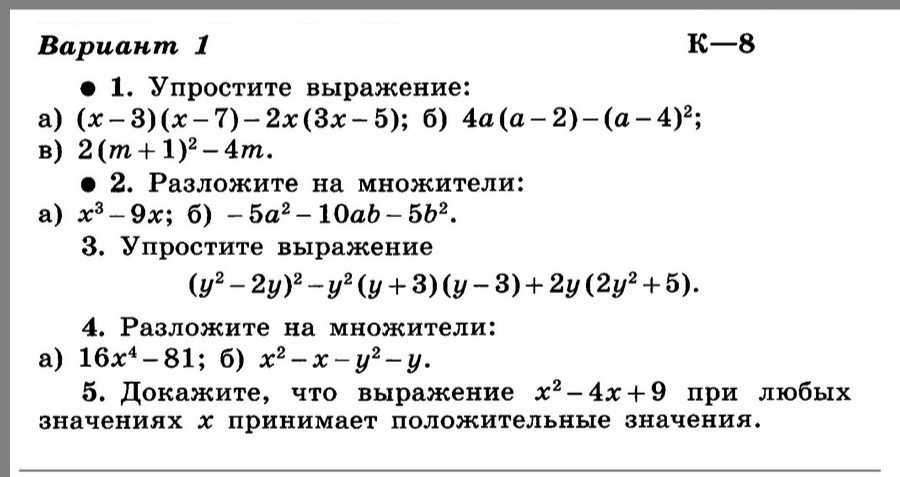 Вариант 1

К—8

● 1. Упростите выражение:
а) $(x-3)(x-7)-2x(3x-5)$; б) $4a(a-2)-(a-4)^2$;
в) $2(m+1)^2-4m$.

● 2. Разложите на множители:
а) $x^3-9x$; б) $-5a^2-10ab-5b^2$.

3. Упростите выражение
$(y^2-2y)^2-y^2(y+3)(y-3)+2y(2y^2+5)$.

4. Разложите на множители:
а) $16x^4-81$; б) $x^2-x-y^2-y$.

5. Докажите, что выражение $x^2-4x+9$ при любых значениях $x$ принимает положительные значения.